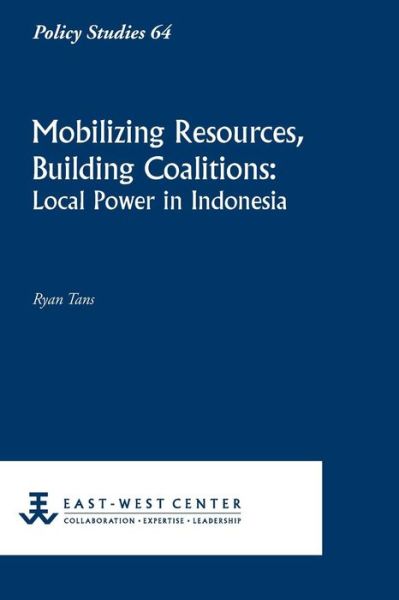 Policy Studies 64

Mobilizing Resources, Building Coalitions: Local Power in Indonesia

Ryan Tans

EAST-WEST CENTER
COLLABORATION • EXPERTISE • LEADERSHIP